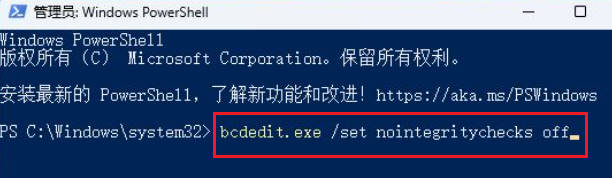 管理员: Windows PowerShell

Windows PowerShell
版权所有（C） Microsoft Corporation。保留所有权利。

安装最新的 PowerShell，了解新功能和改进！https://aka.ms/PSWindows

PS C:\Windows\system32> bcdedit.exe /set nointegritychecks off